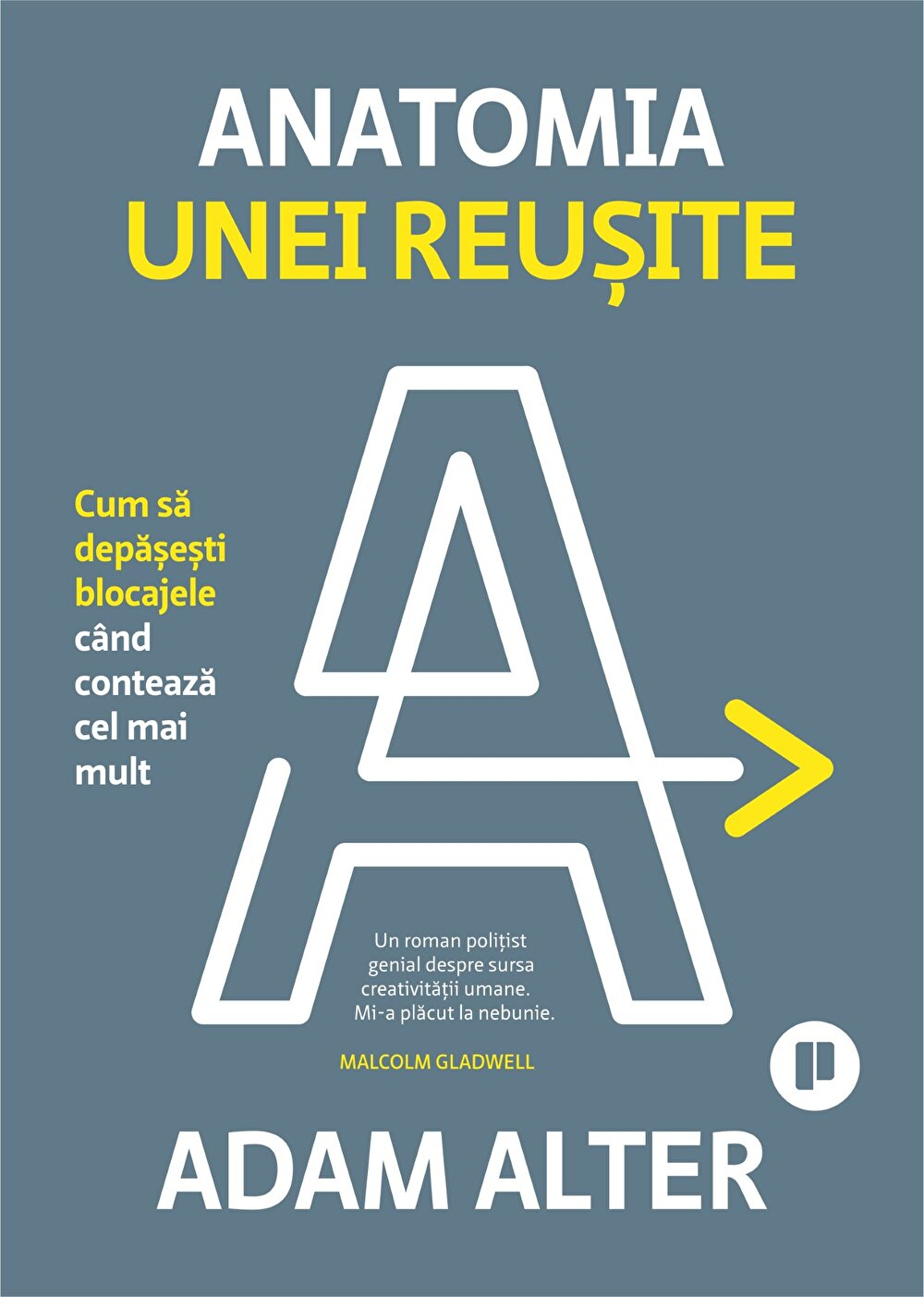 ANATOMIA
UNEI REUȘITE

Cum să depășești blocajele când contează cel mai mult

Un roman polițist genial despre sursa creativității umane. Mi-a plăcut la nebunie.

MALCOLM GLADWELL

ADAM ALTER